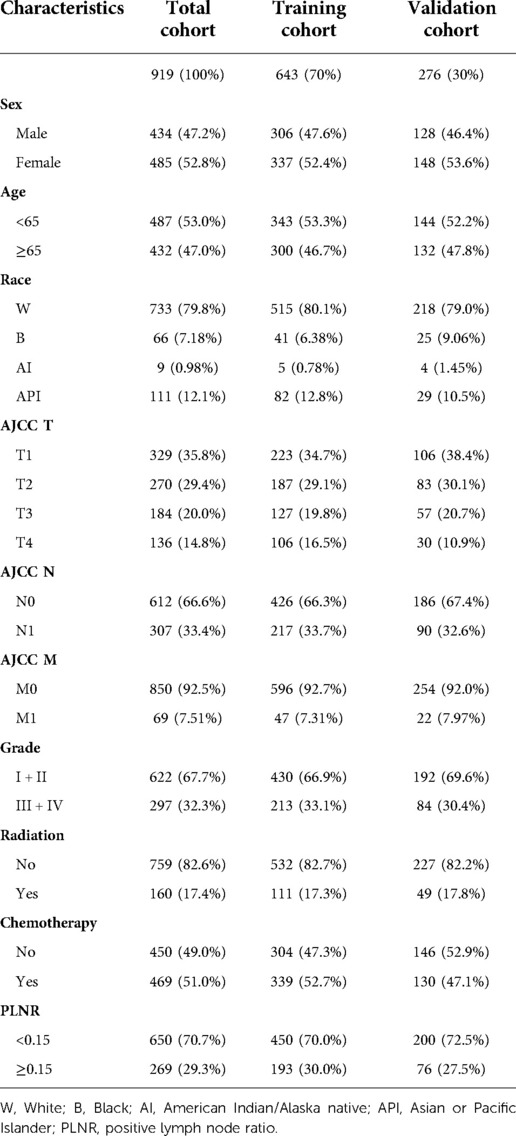 | Characteristics | Total cohort | Training cohort | Validation cohort |
|---|---|---|---|
| | 919 (100%) | 643 (70%) | 276 (30%) |
| **Sex** | | | |
| Male | 434 (47.2%) | 306 (47.6%) | 128 (46.4%) |
| Female | 485 (52.8%) | 337 (52.4%) | 148 (53.6%) |
| **Age** | | | |
| <65 | 487 (53.0%) | 343 (53.3%) | 144 (52.2%) |
| ≥65 | 432 (47.0%) | 300 (46.7%) | 132 (47.8%) |
| **Race** | | | |
| W | 733 (79.8%) | 515 (80.1%) | 218 (79.0%) |
| B | 66 (7.18%) | 41 (6.38%) | 25 (9.06%) |
| AI | 9 (0.98%) | 5 (0.78%) | 4 (1.45%) |
| API | 111 (12.1%) | 82 (12.8%) | 29 (10.5%) |
| **AJCC T** | | | |
| T1 | 329 (35.8%) | 223 (34.7%) | 106 (38.4%) |
| T2 | 270 (29.4%) | 187 (29.1%) | 83 (30.1%) |
| T3 | 184 (20.0%) | 127 (19.8%) | 57 (20.7%) |
| T4 | 136 (14.8%) | 106 (16.5%) | 30 (10.9%) |
| **AJCC N** | | | |
| N0 | 612 (66.6%) | 426 (66.3%) | 186 (67.4%) |
| N1 | 307 (33.4%) | 217 (33.7%) | 90 (32.6%) |
| **AJCC M** | | | |
| M0 | 850 (92.5%) | 596 (92.7%) | 254 (92.0%) |
| M1 | 69 (7.51%) | 47 (7.31%) | 22 (7.97%) |
| **Grade** | | | |
| I + II | 622 (67.7%) | 430 (66.9%) | 192 (69.6%) |
| III + IV | 297 (32.3%) | 213 (33.1%) | 84 (30.4%) |
| **Radiation** | | | |
| No | 759 (82.6%) | 532 (82.7%) | 227 (82.2%) |
| Yes | 160 (17.4%) | 111 (17.3%) | 49 (17.8%) |
| **Chemotherapy** | | | |
| No | 450 (49.0%) | 304 (47.3%) | 146 (52.9%) |
| Yes | 469 (51.0%) | 339 (52.7%) | 130 (47.1%) |
| **PLNR** | | | |
| <0.15 | 650 (70.7%) | 450 (70.0%) | 200 (72.5%) |
| ≥0.15 | 269 (29.3%) | 193 (30.0%) | 76 (27.5%) |

W, White; B, Black; AI, American Indian/Alaska native; API, Asian or Pacific Islander; PLNR, positive lymph node ratio.